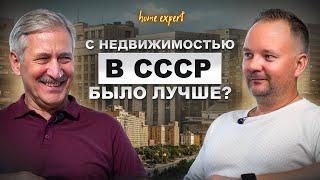 home expert

С НЕДВИЖИМОСТЬЮ
В СССР
БЫЛО ЛУЧШЕ?